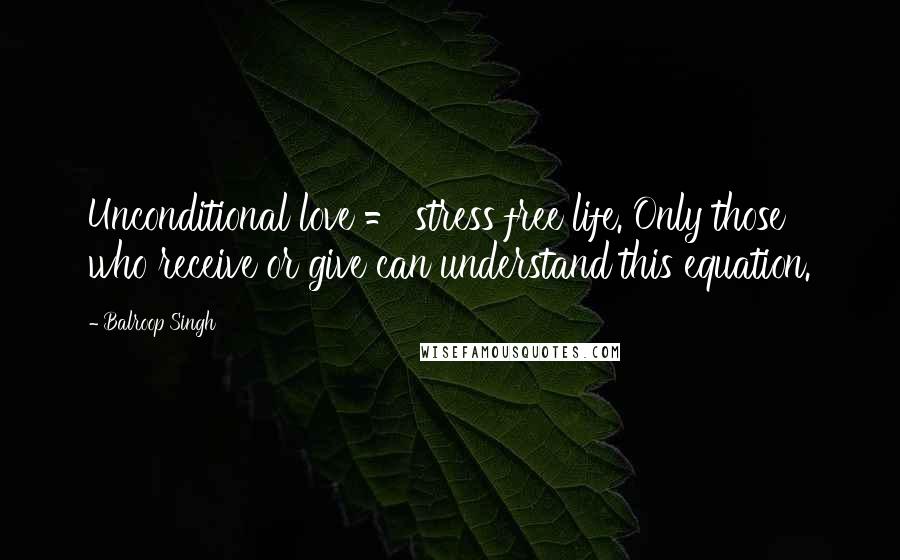 Unconditional love = stress free life. Only those who receive or give can understand this equation.

- Balroop Singh

WISEFAMOUSQUOTES.COM